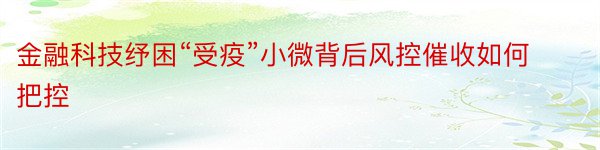 金融科技纾困“受疫”小微背后风控催收如何把控